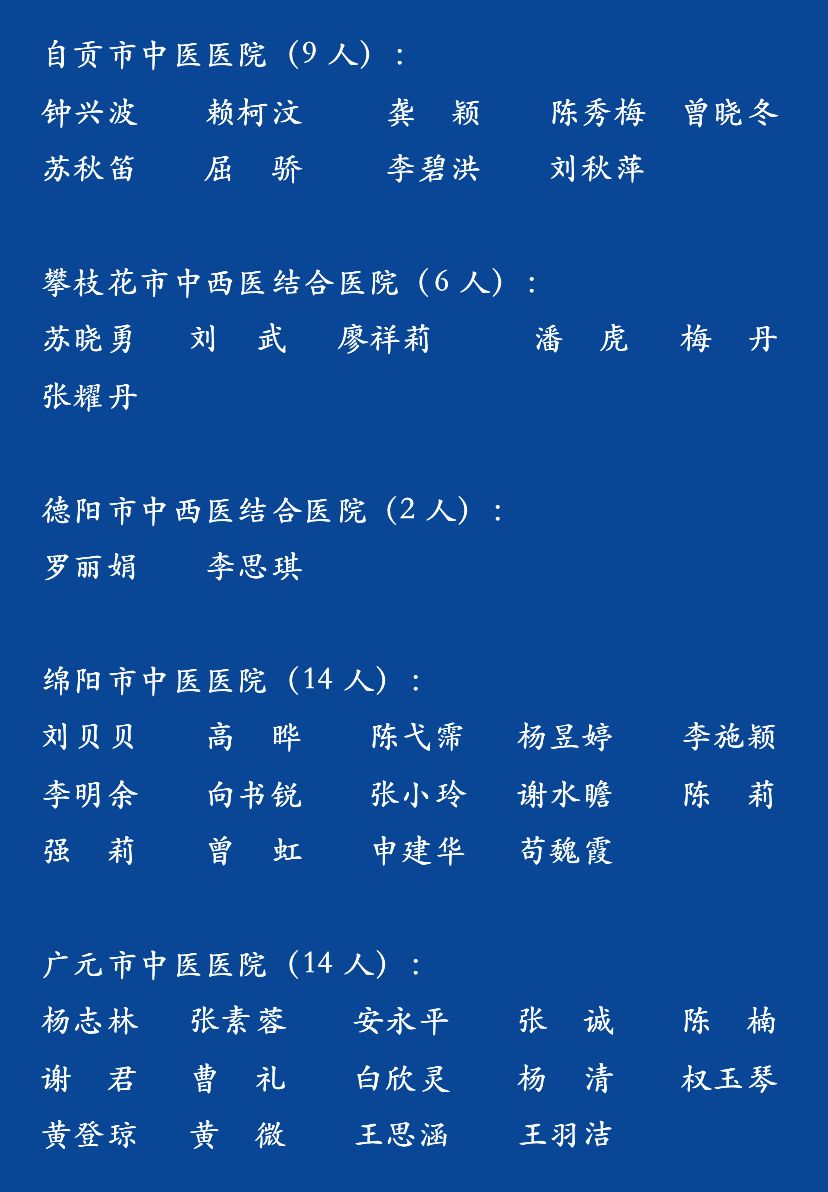 自贡市中医医院（9 人）：
钟兴波　赖柯汶　龚　颖　陈秀梅　曾晓冬
苏秋笛　屈　骄　李碧洪　刘秋萍

攀枝花市中西医结合医院（6 人）：
苏晓勇　刘　武　廖祥莉　潘　虎　梅　丹
张耀丹

德阳市中西医结合医院（2 人）：
罗丽娟　李思琪

绵阳市中医医院（14 人）：
刘贝贝　高　晔　陈弋霈　杨昱婷　李施颖
李明余　向书锐　张小玲　谢水瞻　陈　莉
强　莉　曾　虹　申建华　苟魏霞

广元市中医医院（14 人）：
杨志林　张素蓉　安永平　张　诚　陈　楠
谢　君　曹　礼　白欣灵　杨　清　权玉琴
黄登琼　黄　微　王思涵　王羽洁